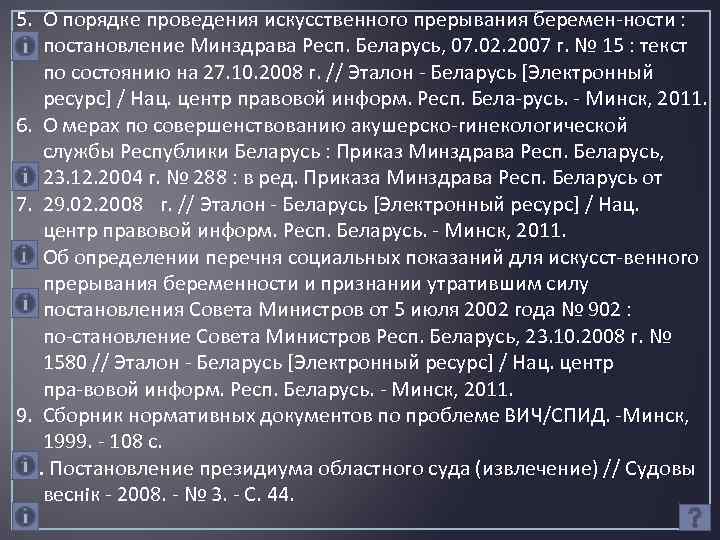 5. О порядке проведения искусственного прерывания беремен-ности : постановление Минздрава Респ. Беларусь, 07.02.2007 г. № 15 : текст по состоянию на 27.10.2008 г. // Эталон - Беларусь [Электронный ресурс] / Нац. центр правовой информ. Респ. Бела-русь. - Минск, 2011.
6. О мерах по совершенствованию акушерско-гинекологической службы Республики Беларусь : Приказ Минздрава Респ. Беларусь, 23.12.2004 г. № 288 : в ред. Приказа Минздрава Респ. Беларусь от
7. 29.02.2008 г. // Эталон - Беларусь [Электронный ресурс] / Нац. центр правовой информ. Респ. Беларусь. - Минск, 2011.
Об определении перечня социальных показаний для искусст-венного прерывания беременности и признании утратившим силу постановления Совета Министров от 5 июля 2002 года № 902 : по-становление Совета Министров Респ. Беларусь, 23.10.2008 г. № 1580 // Эталон - Беларусь [Электронный ресурс] / Нац. центр пра-вовой информ. Респ. Беларусь. - Минск, 2011.
9. Сборник нормативных документов по проблеме ВИЧ/СПИД. -Минск, 1999. - 108 с.
. Постановление президиума областного суда (извлечение) // Судовы веснік - 2008. - № 3. - С. 44.